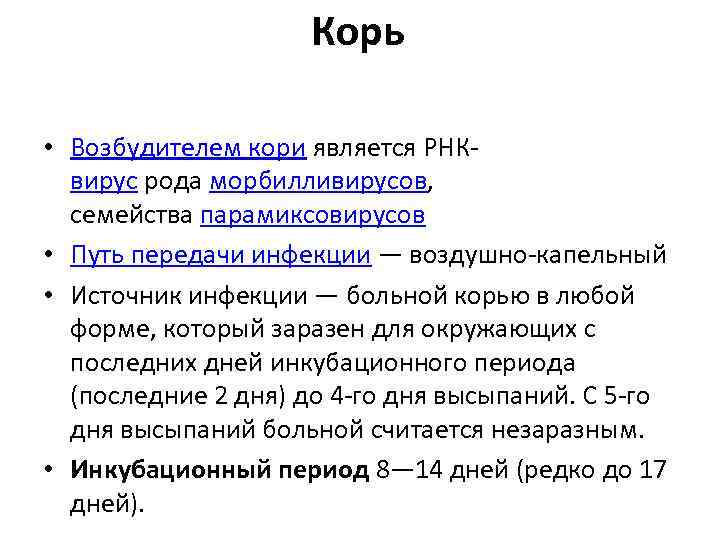 Корь

• Возбудителем кори является РНК-вирус рода морбилливирусов, семейства парамиксовирусов

• Путь передачи инфекции — воздушно-капельный

• Источник инфекции — больной корью в любой форме, который заразен для окружающих с последних дней инкубационного периода (последние 2 дня) до 4-го дня высыпаний. С 5-го дня высыпаний больной считается незаразным.

• Инкубационный период 8—14 дней (редко до 17 дней).